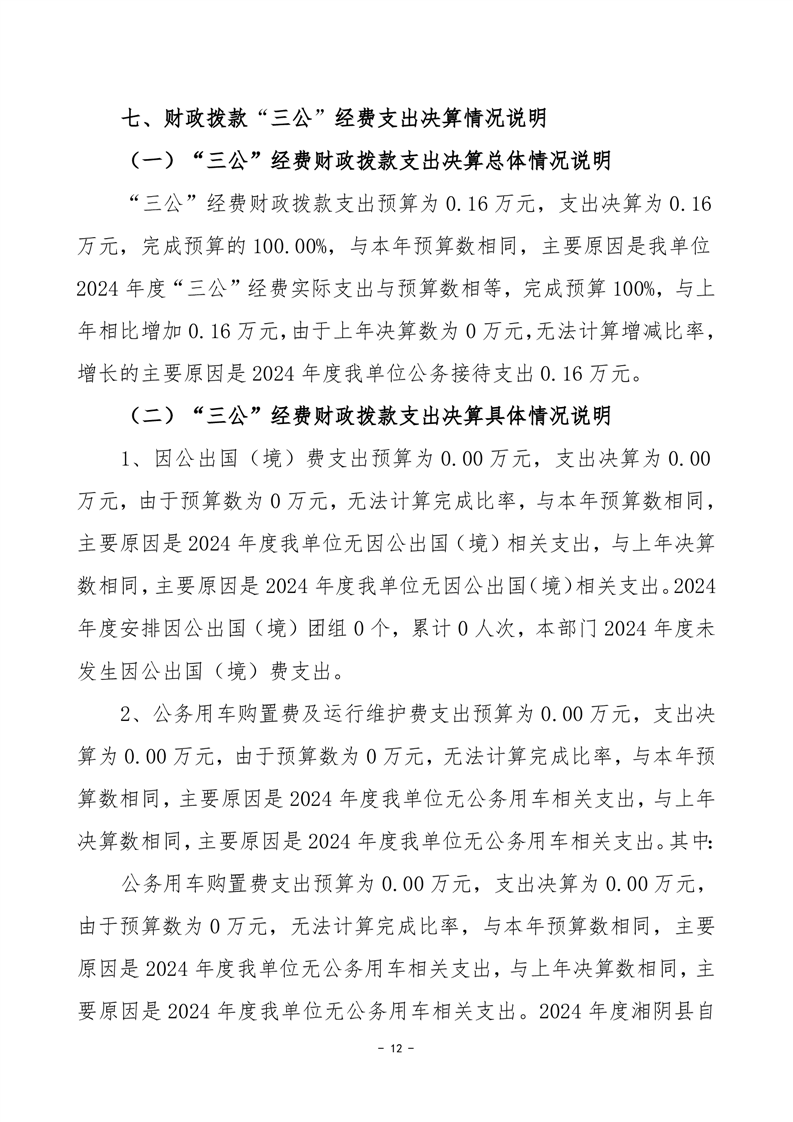 七、财政拨款“三公”经费支出决算情况说明

（一）“三公”经费财政拨款支出决算总体情况说明

“三公”经费财政拨款支出预算为 0.16 万元，支出决算为 0.16 万元，完成预算的 100.00%，与本年预算数相同，主要原因是我单位 2024 年度“三公”经费实际支出与预算数相等，完成预算 100%，与上年相比增加 0.16 万元，由于上年决算数为 0 万元，无法计算增减比率，增长的主要原因是 2024 年度我单位公务接待支出 0.16 万元。

（二）“三公”经费财政拨款支出决算具体情况说明

1、因公出国（境）费支出预算为 0.00 万元，支出决算为 0.00 万元，由于预算数为 0 万元，无法计算完成比率，与本年预算数相同，主要原因是 2024 年度我单位无因公出国（境）相关支出，与上年决算数相同，主要原因是 2024 年度我单位无因公出国（境）相关支出。2024 年度安排因公出国（境）团组 0 个，累计 0 人次，本部门 2024 年度未发生因公出国（境）费支出。

2、公务用车购置费及运行维护费支出预算为 0.00 万元，支出决算为 0.00 万元，由于预算数为 0 万元，无法计算完成比率，与本年预算数相同，主要原因是 2024 年度我单位无公务用车相关支出，与上年决算数相同，主要原因是 2024 年度我单位无公务用车相关支出。其中：

公务用车购置费支出预算为 0.00 万元，支出决算为 0.00 万元，由于预算数为 0 万元，无法计算完成比率，与本年预算数相同，主要原因是 2024 年度我单位无公务用车相关支出，与上年决算数相同，主要原因是 2024 年度我单位无公务用车相关支出。2024 年度湘阴县自

- 12 -